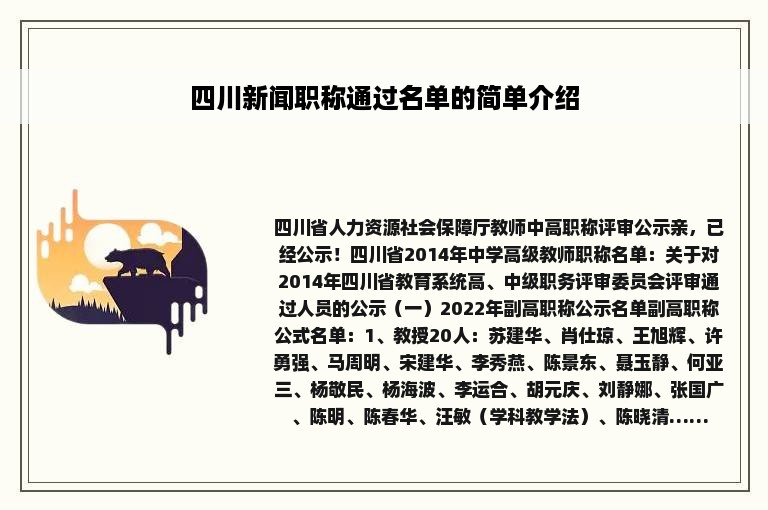 四川新闻职称通过名单的简单介绍

四川省人力资源社会保障厅教师中高职称评审公示亲，已经公示！四川省2014年中学高级教师职称名单：关于对2014年四川省教育系统高、中级职务评审委员会评审通过人员的公示（一）2022年副高职称公示名单副高职称公式名单：1、教授20人：苏建华、肖仕琼、王旭辉、许勇强、马周明、宋建华、李秀燕、陈景东、聂玉静、何亚三、杨敬民、杨海波、李运合、胡元庆、刘静娜、张国广、陈明、陈春华、汪敏（学科教学法）、陈晓清......